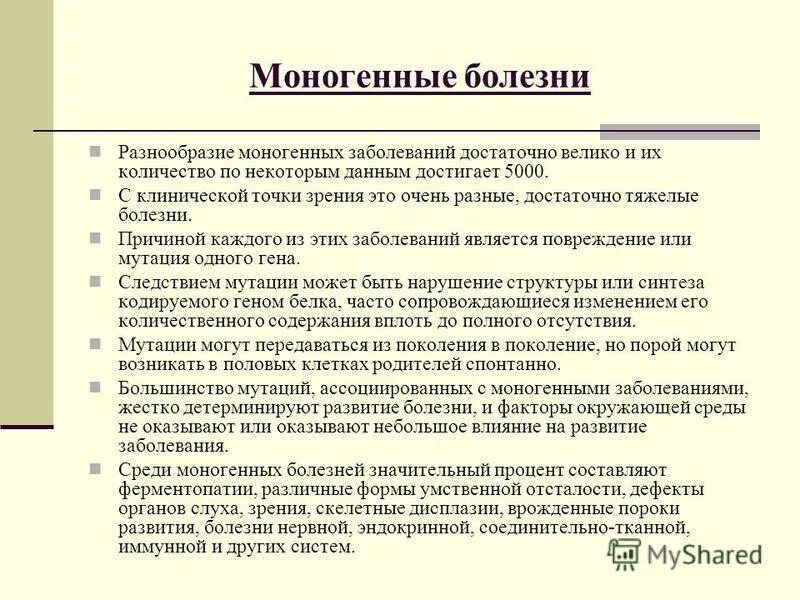 Моногенные болезни

Разнообразие моногенных заболеваний достаточно велико и их количество по некоторым данным достигает 5000.

С клинической точки зрения это очень разные, достаточно тяжелые болезни.

Причиной каждого из этих заболеваний является повреждение или мутация одного гена.

Следствием мутации может быть нарушение структуры или синтеза кодируемого геном белка, часто сопровождающиеся изменением его количественного содержания вплоть до полного отсутствия.

Мутации могут передаваться из поколения в поколение, но порой могут возникать в половых клетках родителей спонтанно.

Большинство мутаций, ассоциированных с моногенными заболеваниями, жестко детерминируют развитие болезни, и факторы окружающей среды не оказывают или оказывают небольшое влияние на развитие заболевания.

Среди моногенных болезней значительный процент составляют ферментопатии, различные формы умственной отсталости, дефекты органов слуха, зрения, скелетные дисплазии, врожденные пороки развития, болезни нервной, эндокринной, соединительно-тканной, иммунной и других систем.

MyShared